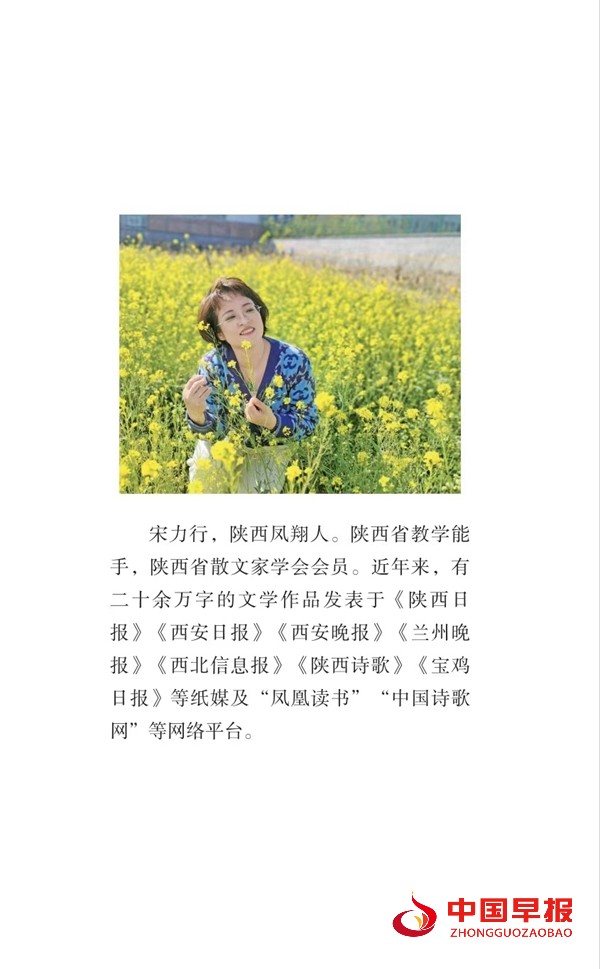 宋力行，陕西凤翔人。陕西省教学能手，陕西省散文家学会会员。近年来，有二十余万字的文学作品发表于《陕西日报》《西安日报》《西安晚报》《兰州晚报》《西北信息报》《陕西诗歌》《宝鸡日报》等纸媒及“凤凰读书”“中国诗歌网”等网络平台。

中国早报
ZHONGGUOZAOBAO